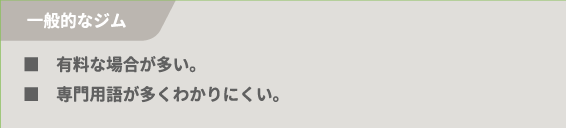 一般的なジム

■ 有料な場合が多い。

■ 専門用語が多くわかりにくい。